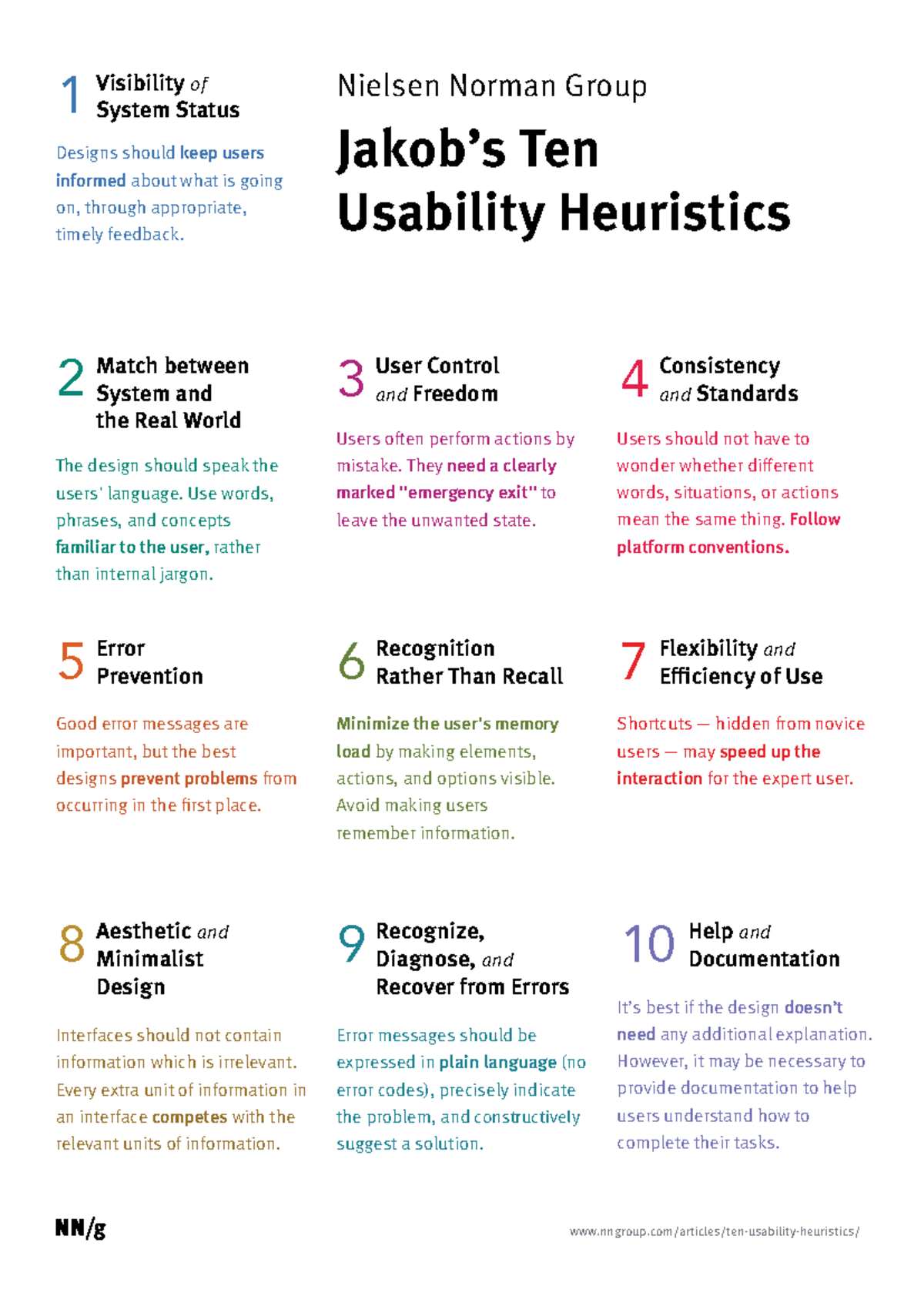 1 Visibility of System Status

Designs should keep users informed about what is going on, through appropriate, timely feedback.

Nielsen Norman Group

Jakob's Ten Usability Heuristics

2 Match between System and the Real World

The design should speak the users' language. Use words, phrases, and concepts familiar to the user, rather than internal jargon.

3 User Control and Freedom

Users often perform actions by mistake. They need a clearly marked "emergency exit" to leave the unwanted state.

4 Consistency and Standards

Users should not have to wonder whether different words, situations, or actions mean the same thing. Follow platform conventions.

5 Error Prevention

Good error messages are important, but the best designs prevent problems from occurring in the first place.

6 Recognition Rather Than Recall

Minimize the user's memory load by making elements, actions, and options visible. Avoid making users remember information.

7 Flexibility and Efficiency of Use

Shortcuts — hidden from novice users — may speed up the interaction for the expert user.

8 Aesthetic and Minimalist Design

Interfaces should not contain information which is irrelevant. Every extra unit of information in an interface competes with the relevant units of information.

9 Recognize, Diagnose, and Recover from Errors

Error messages should be expressed in plain language (no error codes), precisely indicate the problem, and constructively suggest a solution.

10 Help and Documentation

It's best if the design doesn't need any additional explanation. However, it may be necessary to provide documentation to help users understand how to complete their tasks.

NN/g

www.nngroup.com/articles/ten-usability-heuristics/